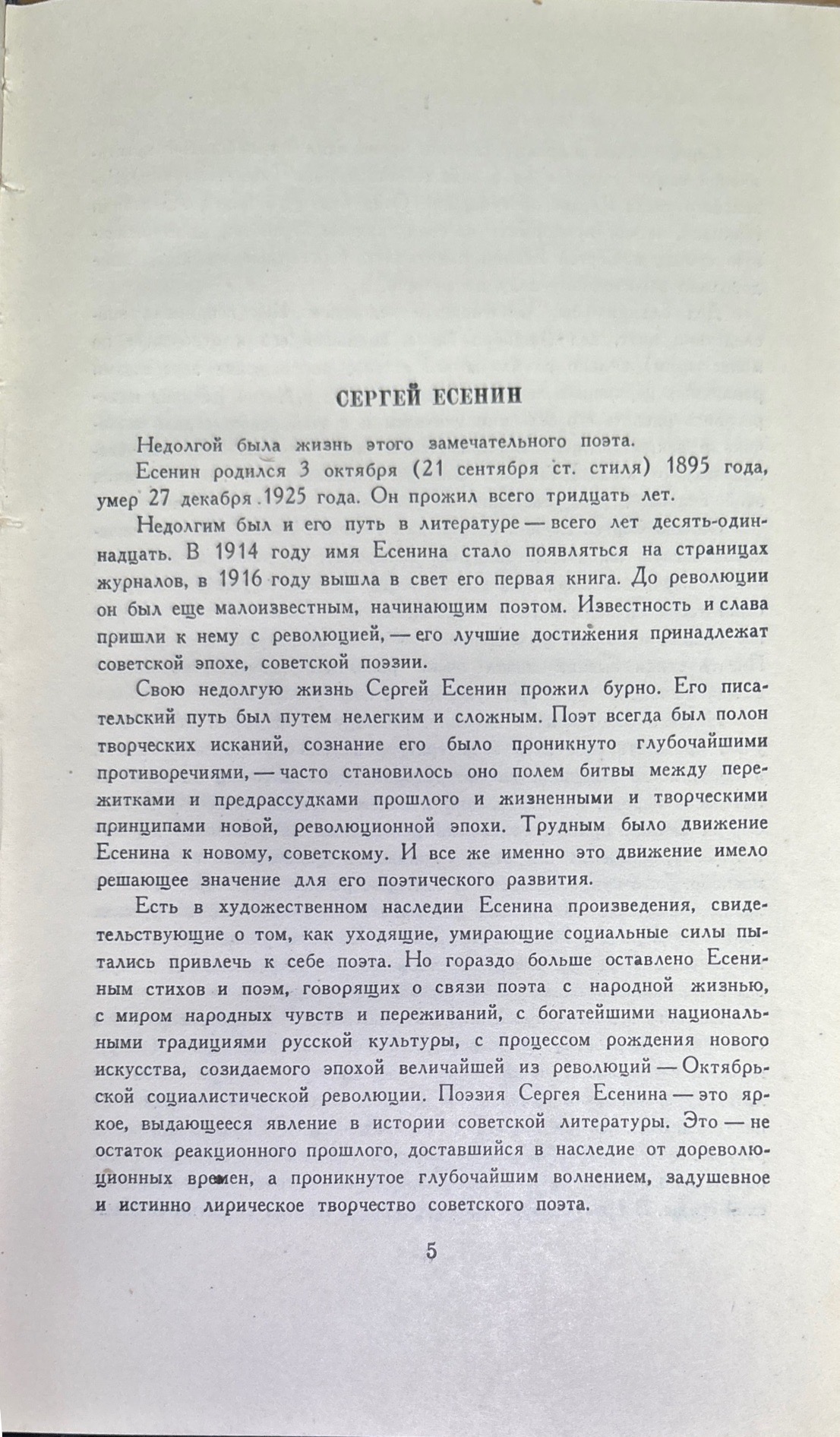 СЕРГЕЙ ЕСЕНИН

Недолгой была жизнь этого замечательного поэта.

Есенин родился 3 октября (21 сентября ст. стиля) 1895 года, умер 27 декабря 1925 года. Он прожил всего тридцать лет.

Недолгим был и его путь в литературе — всего лет десять-одиннадцать. В 1914 году имя Есенина стало появляться на страницах журналов, в 1916 году вышла в свет его первая книга. До революции он был еще малоизвестным, начинающим поэтом. Известность и слава пришли к нему с революцией, — его лучшие достижения принадлежат советской эпохе, советской поэзии.

Свою недолгую жизнь Сергей Есенин прожил бурно. Его писательский путь был путем нелегким и сложным. Поэт всегда был полон творческих исканий, сознание его было проникнуто глубочайшими противоречиями, — часто становилось оно полем битвы между пережитками и предрассудками прошлого и жизненными и творческими принципами новой, революционной эпохи. Трудным было движение Есенина к новому, советскому. И все же именно это движение имело решающее значение для его поэтического развития.

Есть в художественном наследии Есенина произведения, свидетельствующие о том, как уходящие, умирающие социальные силы пытались привлечь к себе поэта. Но гораздо больше оставлено Есениным стихов и поэм, говорящих о связи поэта с народной жизнью, с миром народных чувств и переживаний, с богатейшими национальными традициями русской культуры, с процессом рождения нового искусства, созидаемого эпохой величайшей из революций — Октябрьской социалистической революции. Поэзия Сергея Есенина — это яркое, выдающееся явление в истории советской литературы. Это — не остаток реакционного прошлого, доставшийся в наследие от дореволюционных времен, а проникнутое глубочайшим волнением, задушевное и истинно лирическое творчество советского поэта.

5